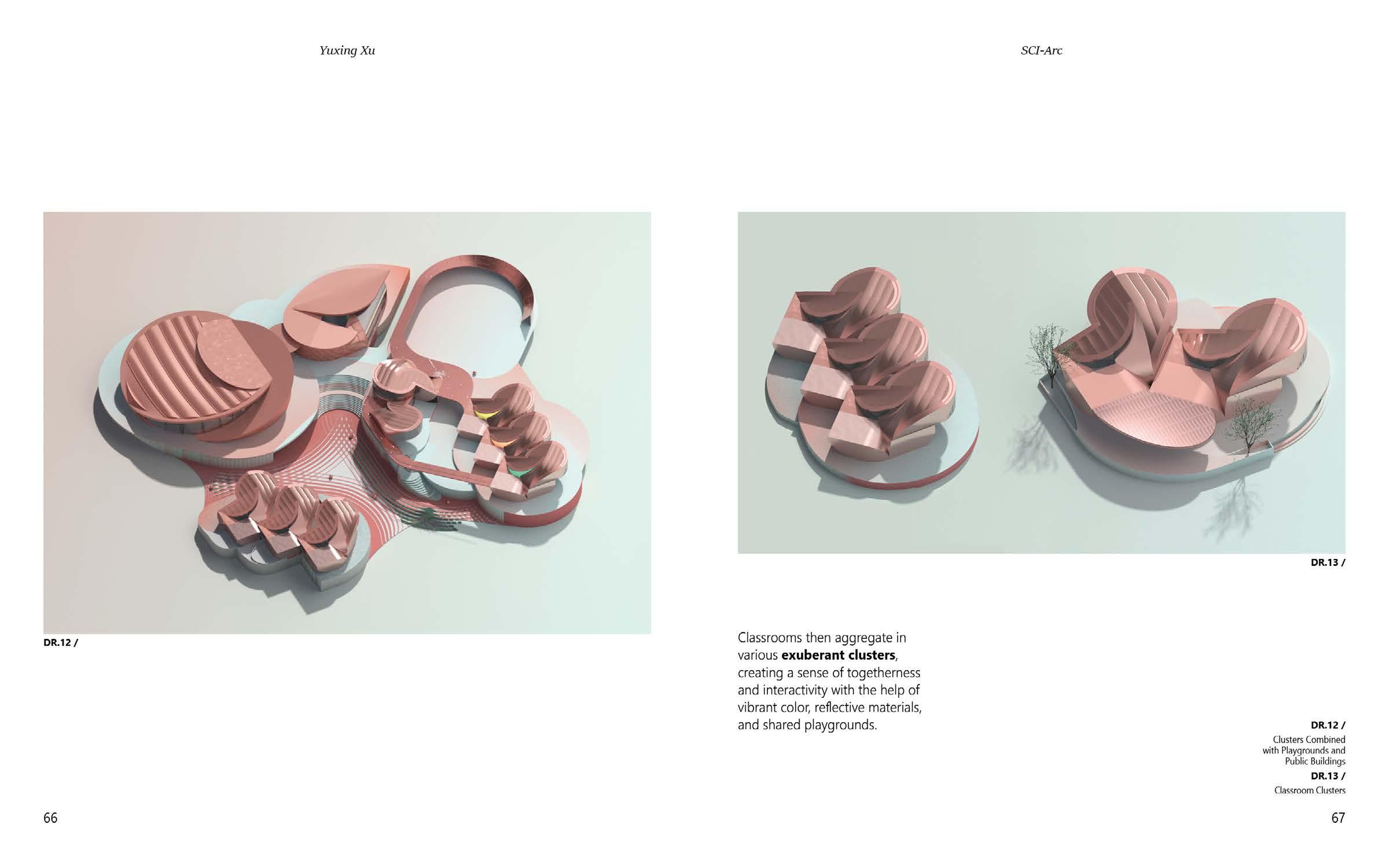 Yuxing Xu

DR.12 /

66

SCI-Arc

DR.13 /

Classrooms then aggregate in various exuberant clusters, creating a sense of togetherness and interactivity with the help of vibrant color, reflective materials, and shared playgrounds.

DR.12 /
Clusters Combined with Playgrounds and Public Buildings
DR.13 /
Classroom Clusters

67